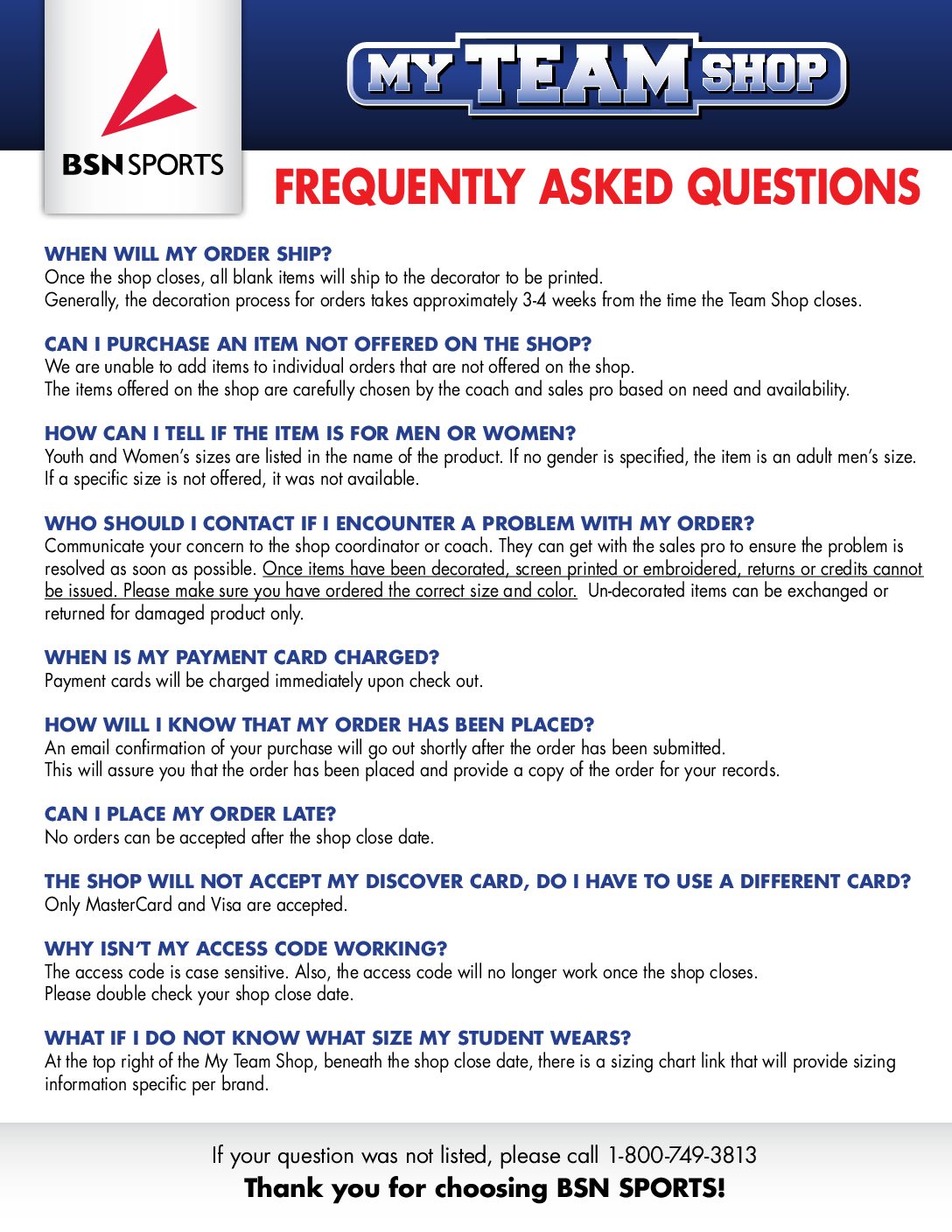 BSN SPORTS

MY TEAM SHOP

FREQUENTLY ASKED QUESTIONS

WHEN WILL MY ORDER SHIP?
Once the shop closes, all blank items will ship to the decorator to be printed.
Generally, the decoration process for orders takes approximately 3-4 weeks from the time the Team Shop closes.

CAN I PURCHASE AN ITEM NOT OFFERED ON THE SHOP?
We are unable to add items to individual orders that are not offered on the shop.
The items offered on the shop are carefully chosen by the coach and sales pro based on need and availability.

HOW CAN I TELL IF THE ITEM IS FOR MEN OR WOMEN?
Youth and Women's sizes are listed in the name of the product. If no gender is specified, the item is an adult men's size. If a specific size is not offered, it was not available.

WHO SHOULD I CONTACT IF I ENCOUNTER A PROBLEM WITH MY ORDER?
Communicate your concern to the shop coordinator or coach. They can get with the sales pro to ensure the problem is resolved as soon as possible. Once items have been decorated, screen printed or embroidered, returns or credits cannot be issued. Please make sure you have ordered the correct size and color. Un-decorated items can be exchanged or returned for damaged product only.

WHEN IS MY PAYMENT CARD CHARGED?
Payment cards will be charged immediately upon check out.

HOW WILL I KNOW THAT MY ORDER HAS BEEN PLACED?
An email confirmation of your purchase will go out shortly after the order has been submitted.
This will assure you that the order has been placed and provide a copy of the order for your records.

CAN I PLACE MY ORDER LATE?
No orders can be accepted after the shop close date.

THE SHOP WILL NOT ACCEPT MY DISCOVER CARD, DO I HAVE TO USE A DIFFERENT CARD?
Only MasterCard and Visa are accepted.

WHY ISN'T MY ACCESS CODE WORKING?
The access code is case sensitive. Also, the access code will no longer work once the shop closes.
Please double check your shop close date.

WHAT IF I DO NOT KNOW WHAT SIZE MY STUDENT WEARS?
At the top right of the My Team Shop, beneath the shop close date, there is a sizing chart link that will provide sizing information specific per brand.

If your question was not listed, please call 1-800-749-3813
Thank you for choosing BSN SPORTS!